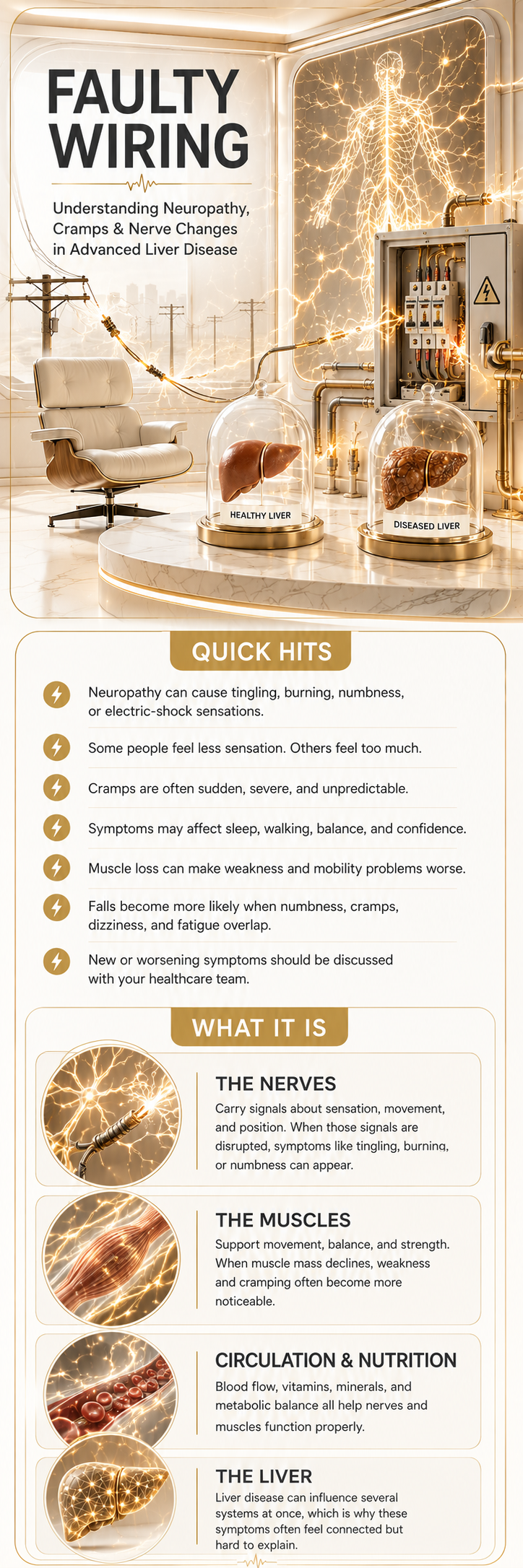 FAULTY WIRING

Understanding Neuropathy, Cramps & Nerve Changes in Advanced Liver Disease

HEALTHY LIVER

DISEASED LIVER

QUICK HITS

Neuropathy can cause tingling, burning, numbness, or electric-shock sensations.

Some people feel less sensation. Others feel too much.

Cramps are often sudden, severe, and unpredictable.

Symptoms may affect sleep, walking, balance, and confidence.

Muscle loss can make weakness and mobility problems worse.

Falls become more likely when numbness, cramps, dizziness, and fatigue overlap.

New or worsening symptoms should be discussed with your healthcare team.

WHAT IT IS

THE NERVES

Carry signals about sensation, movement, and position. When those signals are disrupted, symptoms like tingling, burning, or numbness can appear.

THE MUSCLES

Support movement, balance, and strength. When muscle mass declines, weakness and cramping often become more noticeable.

CIRCULATION & NUTRITION

Blood flow, vitamins, minerals, and metabolic balance all help nerves and muscles function properly.

THE LIVER

Liver disease can influence several systems at once, which is why these symptoms often feel connected but hard to explain.